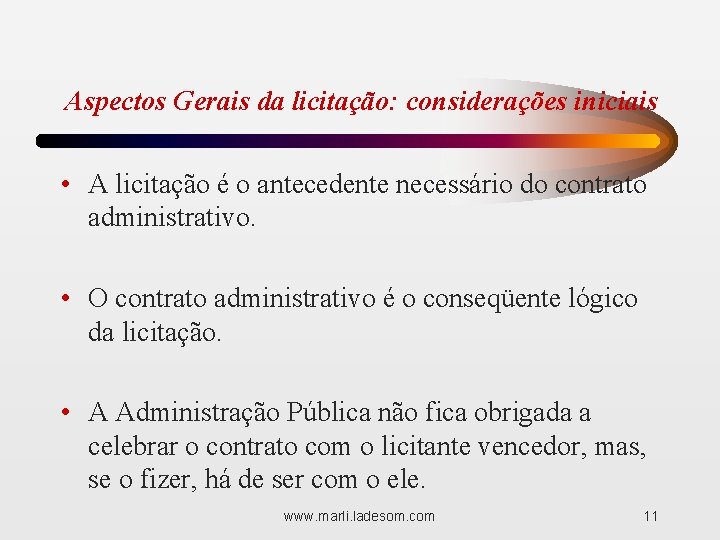 Aspectos Gerais da licitação: considerações iniciais

• A licitação é o antecedente necessário do contrato administrativo.

• O contrato administrativo é o conseqüente lógico da licitação.

• A Administração Pública não fica obrigada a celebrar o contrato com o licitante vencedor, mas, se o fizer, há de ser com o ele.

www.marli.ladesom.com

11